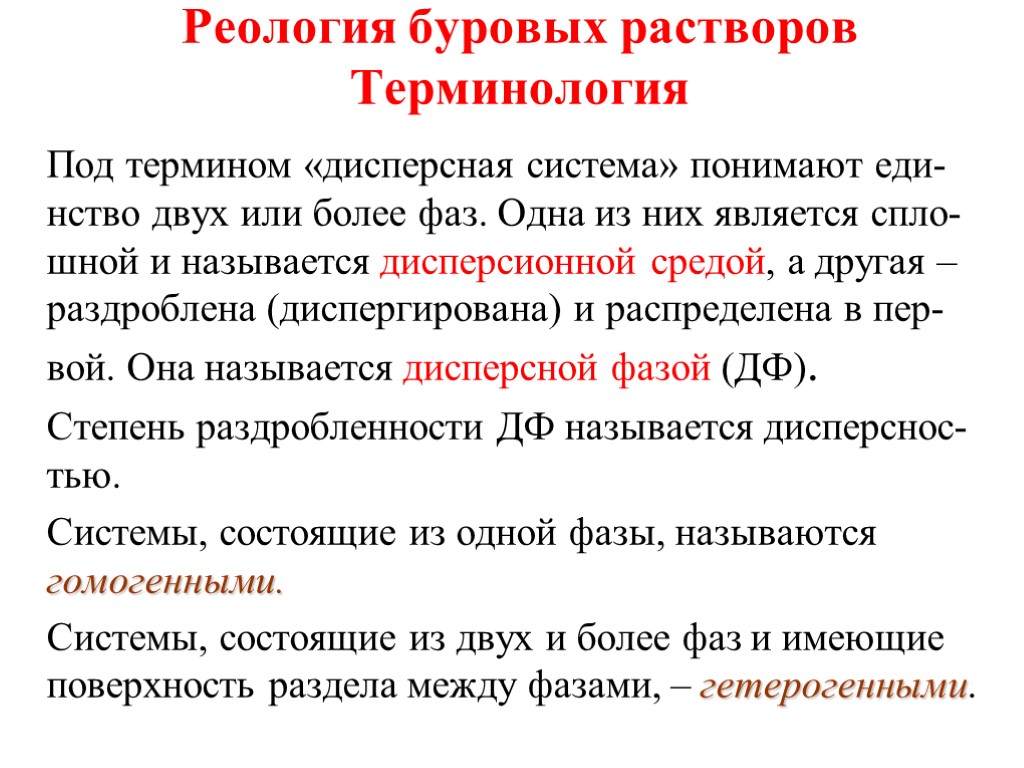 Реология буровых растворов
Терминология

Под термином «дисперсная система» понимают единство двух или более фаз. Одна из них является сплошной и называется дисперсионной средой, а другая – раздроблена (диспергирована) и распределена в первой. Она называется дисперсной фазой (ДФ).

Степень раздробленности ДФ называется дисперсностью.

Системы, состоящие из одной фазы, называются гомогенными.

Системы, состоящие из двух и более фаз и имеющие поверхность раздела между фазами, – гетерогенными.